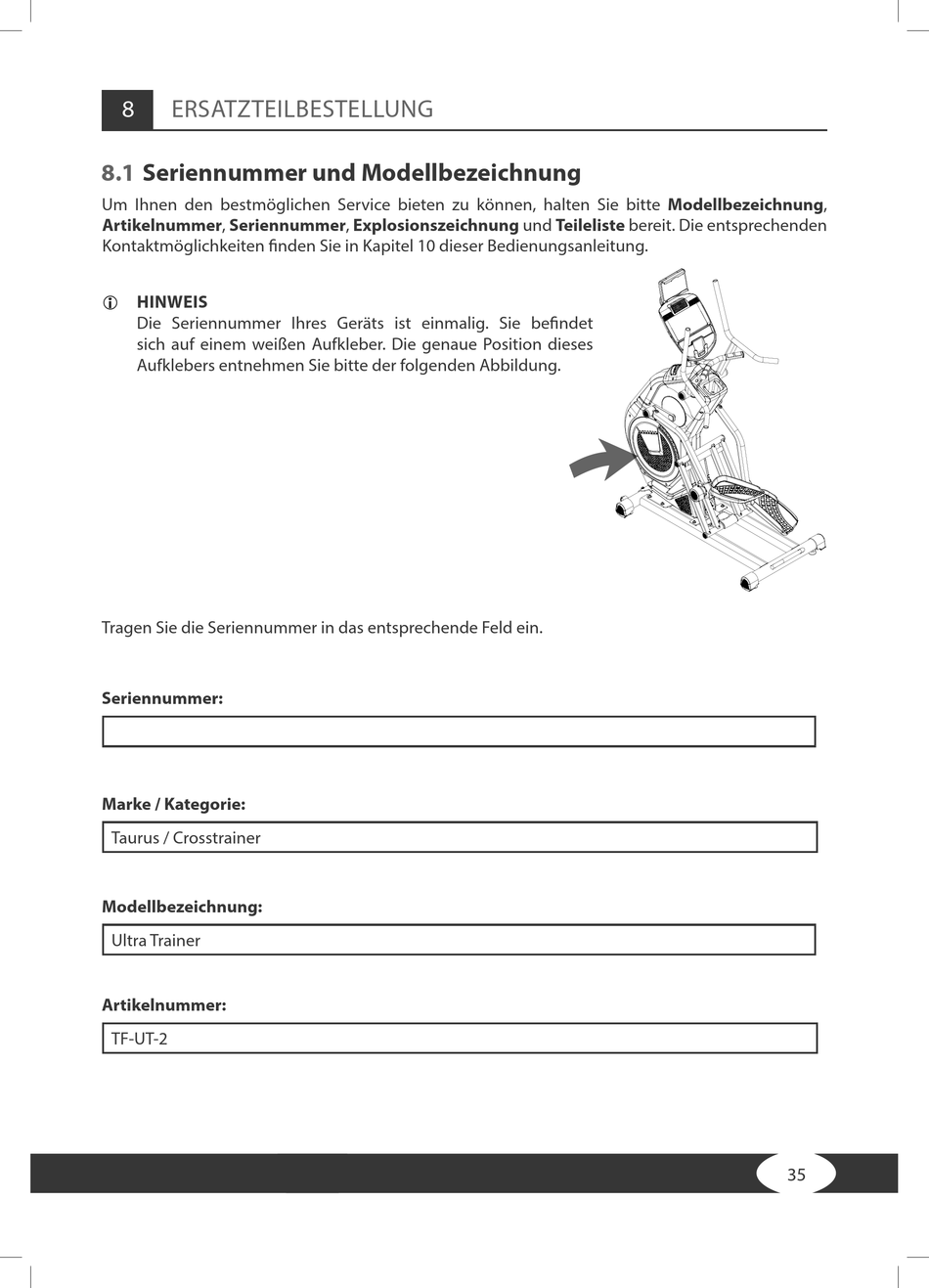 8 ERSATZTEILBESTELLUNG

8.1 Seriennummer und Modellbezeichnung

Um Ihnen den bestmöglichen Service bieten zu können, halten Sie bitte Modellbezeichnung, Artikelnummer, Seriennummer, Explosionszeichnung und Teileliste bereit. Die entsprechenden Kontaktmöglichkeiten finden Sie in Kapitel 10 dieser Bedienungsanleitung.

HINWEIS
Die Seriennummer Ihres Geräts ist einmalig. Sie befindet sich auf einem weißen Aufkleber. Die genaue Position dieses Aufklebers entnehmen Sie bitte der folgenden Abbildung.

Tragen Sie die Seriennummer in das entsprechende Feld ein.

Seriennummer:

Marke / Kategorie:
Taurus / Crosstrainer

Modellbezeichnung:
Ultra Trainer

Artikelnummer:
TF-UT-2

35